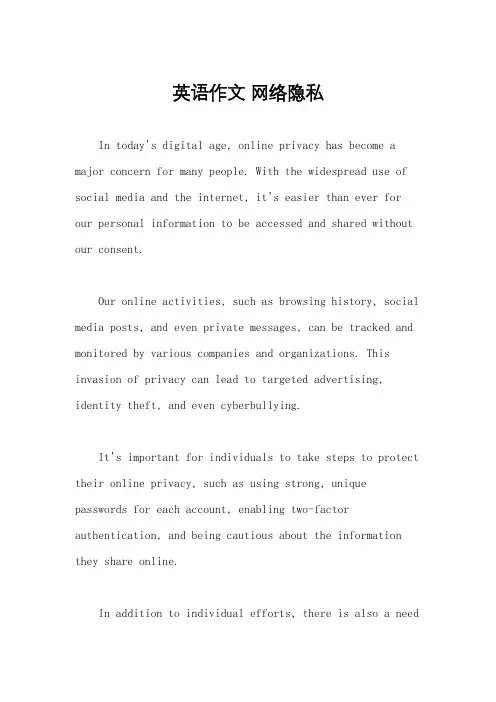 英语作文 网络隐私

In today's digital age, online privacy has become a major concern for many people. With the widespread use of social media and the internet, it's easier than ever for our personal information to be accessed and shared without our consent.

Our online activities, such as browsing history, social media posts, and even private messages, can be tracked and monitored by various companies and organizations. This invasion of privacy can lead to targeted advertising, identity theft, and even cyberbullying.

It's important for individuals to take steps to protect their online privacy, such as using strong, unique passwords for each account, enabling two-factor authentication, and being cautious about the information they share online.

In addition to individual efforts, there is also a need